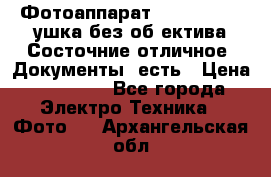 Фотоаппарат
ушка без об ектива
Состочние отличное
Документы есть Цена
Все города
Электро Техника
Фото Архангельская обл